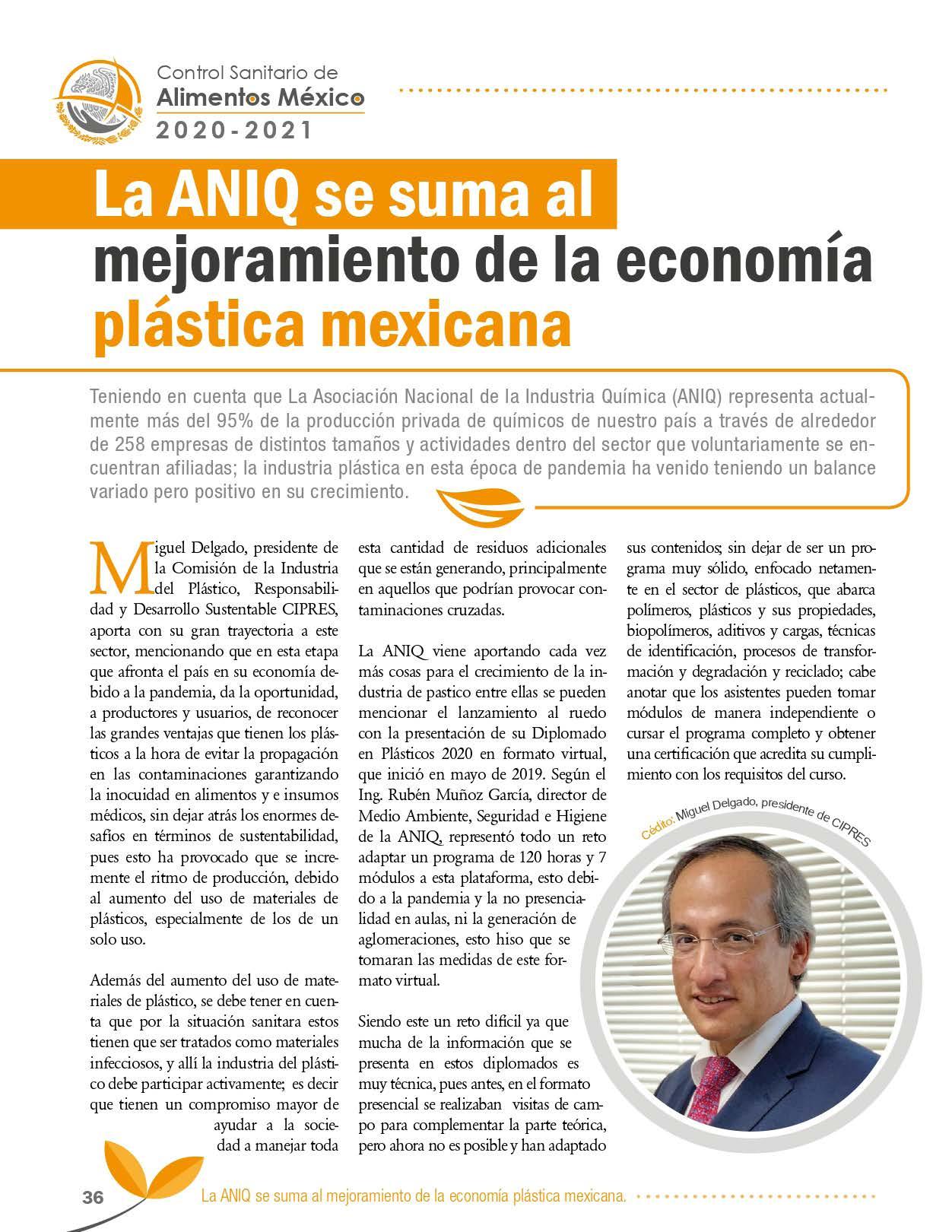 Control Sanitario de
Alimentos México
2020-2021

La ANIQ se suma al mejoramiento de la economía plástica mexicana

Teniendo en cuenta que La Asociación Nacional de la Industria Química (ANIQ) representa actualmente más del 95% de la producción privada de químicos de nuestro país a través de alrededor de 258 empresas de distintos tamaños y actividades dentro del sector que voluntariamente se encuentran afiliadas; la industria plástica en esta época de pandemia ha venido teniendo un balance variado pero positivo en su crecimiento.

Miguel Delgado, presidente de la Comisión de la Industria del Plástico, Responsabilidad y Desarrollo Sustentable CIPRES, aporta con su gran trayectoria a este sector, mencionando que en esta etapa que afronta el país en su economía debido a la pandemia, da la oportunidad, a productores y usuarios, de reconocer las grandes ventajas que tienen los plásticos a la hora de evitar la propagación en las contaminaciones garantizando la inocuidad en alimentos y e insumos médicos, sin dejar atrás los enormes desafíos en términos de sustentabilidad, pues esto ha provocado que se incremente el ritmo de producción, debido al aumento del uso de materiales de plásticos, especialmente de los de un solo uso.

Además del aumento del uso de materiales de plástico, se debe tener en cuenta que por la situación sanitara estos tienen que ser tratados como materiales infecciosos, y allí la industria del plástico debe participar activamente; es decir que tienen un compromiso mayor de ayudar a la sociedad a manejar toda esta cantidad de residuos adicionales que se están generando, principalmente en aquellos que podrían provocar contaminaciones cruzadas.

La ANIQ viene aportando cada vez más cosas para el crecimiento de la industria de pastico entre ellas se pueden mencionar el lanzamiento al ruedo con la presentación de su Diplomado en Plásticos 2020 en formato virtual, que inició en mayo de 2019. Según el Ing. Rubén Muñoz García, director de Medio Ambiente, Seguridad e Higiene de la ANIQ, representó todo un reto adaptar un programa de 120 horas y 7 módulos a esta plataforma, esto debido a la pandemia y la no presencialidad en aulas, ni la generación de aglomeraciones, esto hiso que se tomaran las medidas de este formato virtual.

Siendo este un reto difícil ya que mucha de la información que se presenta en estos diplomados es muy técnica, pues antes, en el formato presencial se realizaban visitas de campo para complementar la parte teórica, pero ahora no es posible y han adaptado sus contenidos; sin dejar de ser un programa muy sólido, enfocado netamente en el sector de plásticos, que abarca polímeros, plásticos y sus propiedades, biopolímeros, aditivos y cargas, técnicas de identificación, procesos de transformación y degradación y reciclado; cabe anotar que los asistentes pueden tomar módulos de manera independiente o cursar el programa completo y obtener una certificación que acredita su cumplimiento con los requisitos del curso.

Cédito: Miguel Delgado, presidente de CIPRES

36 La ANIQ se suma al mejoramiento de la economía plástica mexicana.